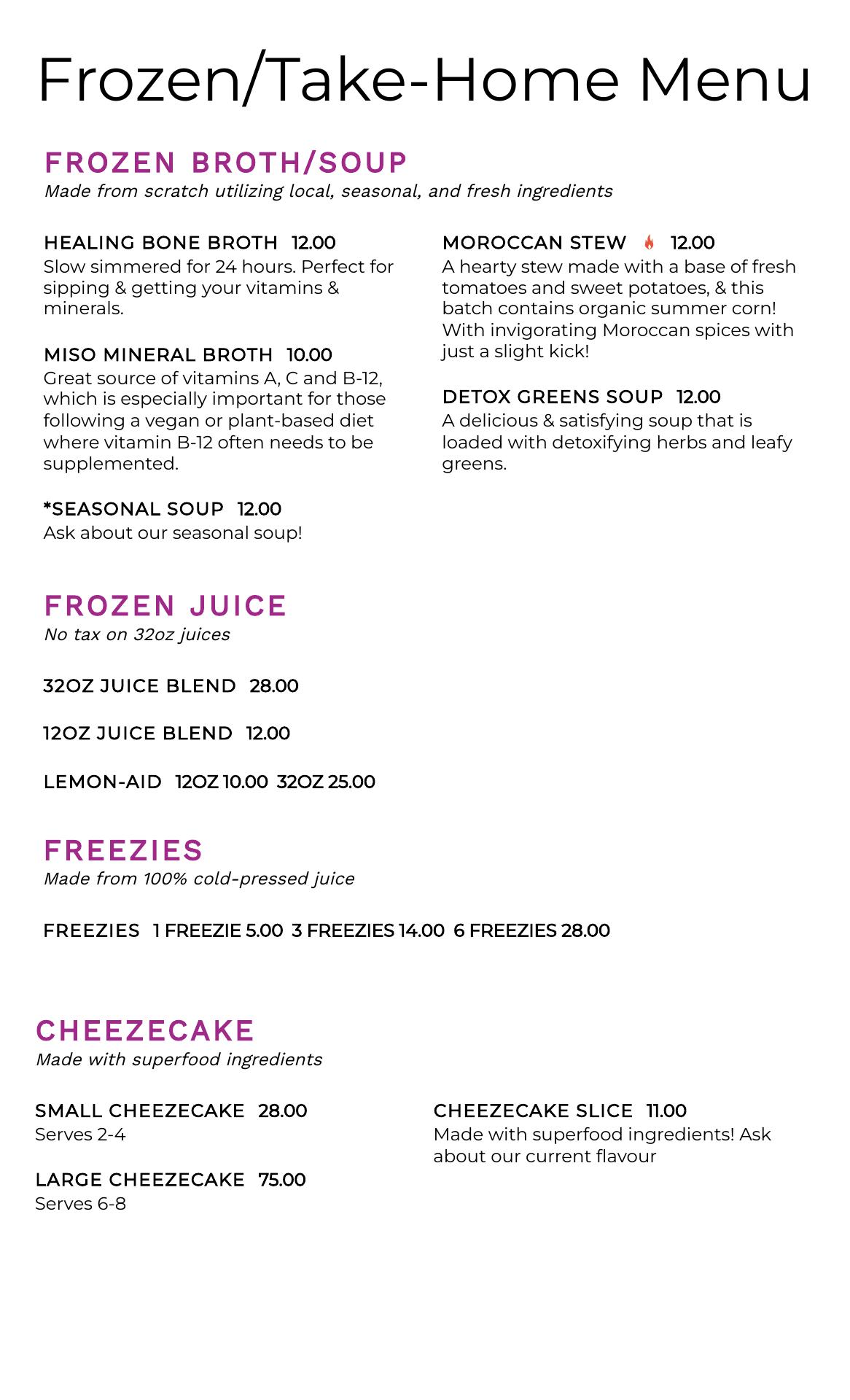 Frozen/Take-Home Menu

FROZEN BROTH/SOUP
Made from scratch utilizing local, seasonal, and fresh ingredients

HEALING BONE BROTH 12.00
Slow simmered for 24 hours. Perfect for sipping & getting your vitamins & minerals.

MISO MINERAL BROTH 10.00
Great source of vitamins A, C and B-12, which is especially important for those following a vegan or plant-based diet where vitamin B-12 often needs to be supplemented.

*SEASONAL SOUP 12.00
Ask about our seasonal soup!

MOROCCAN STEW 12.00
A hearty stew made with a base of fresh tomatoes and sweet potatoes, & this batch contains organic summer corn! With invigorating Moroccan spices with just a slight kick!

DETOX GREENS SOUP 12.00
A delicious & satisfying soup that is loaded with detoxifying herbs and leafy greens.

FROZEN JUICE
No tax on 32oz juices

32OZ JUICE BLEND 28.00

12OZ JUICE BLEND 12.00

LEMON-AID 12OZ 10.00 32OZ 25.00

FREEZIES
Made from 100% cold-pressed juice

FREEZIES 1 FREEZIE 5.00 3 FREEZIES 14.00 6 FREEZIES 28.00

CHEEZECAKE
Made with superfood ingredients

SMALL CHEEZECAKE 28.00
Serves 2-4

LARGE CHEEZECAKE 75.00
Serves 6-8

CHEEZECAKE SLICE 11.00
Made with superfood ingredients! Ask about our current flavour